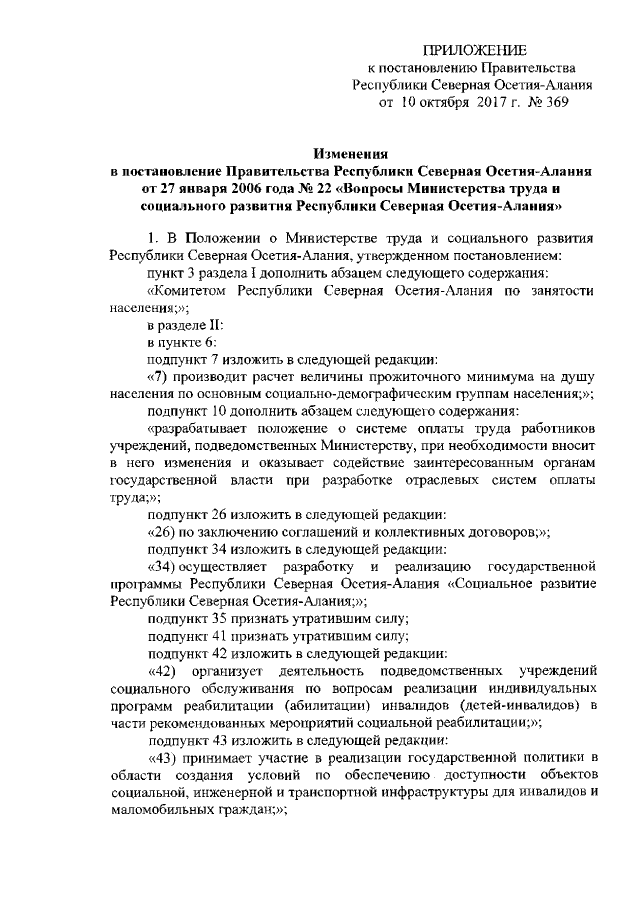 ПРИЛОЖЕНИЕ
к постановлению Правительства
Республики Северная Осетия-Алания
от 10 октября 2017 г. № 369

Изменения
в постановление Правительства Республики Северная Осетия-Алания от 27 января 2006 года № 22 «Вопросы Министерства труда и социального развития Республики Северная Осетия-Алания»

1. В Положении о Министерстве труда и социального развития Республики Северная Осетия-Алания, утвержденном постановлением:

пункт 3 раздела I дополнить абзацем следующего содержания:

«Комитетом Республики Северная Осетия-Алания по занятости населения;»;

в разделе II:

в пункте 6:

подпункт 7 изложить в следующей редакции:

«7) производит расчет величины прожиточного минимума на душу населения по основным социально-демографическим группам населения;»;

подпункт 10 дополнить абзацем следующего содержания:

«разрабатывает положение о системе оплаты труда работников учреждений, подведомственных Министерству, при необходимости вносит в него изменения и оказывает содействие заинтересованным органам государственной власти при разработке отраслевых систем оплаты труда;»;

подпункт 26 изложить в следующей редакции:

«26) по заключению соглашений и коллективных договоров;»;

подпункт 34 изложить в следующей редакции:

«34) осуществляет разработку и реализацию государственной программы Республики Северная Осетия-Алания «Социальное развитие Республики Северная Осетия-Алания;»;

подпункт 35 признать утратившим силу;

подпункт 41 признать утратившим силу;

подпункт 42 изложить в следующей редакции:

«42) организует деятельность подведомственных учреждений социального обслуживания по вопросам реализации индивидуальных программ реабилитации (абилитации) инвалидов (детей-инвалидов) в части рекомендованных мероприятий социальной реабилитации;»;

подпункт 43 изложить в следующей редакции:

«43) принимает участие в реализации государственной политики в области создания условий по обеспечению доступности объектов социальной, инженерной и транспортной инфраструктуры для инвалидов и маломобильных граждан;»;